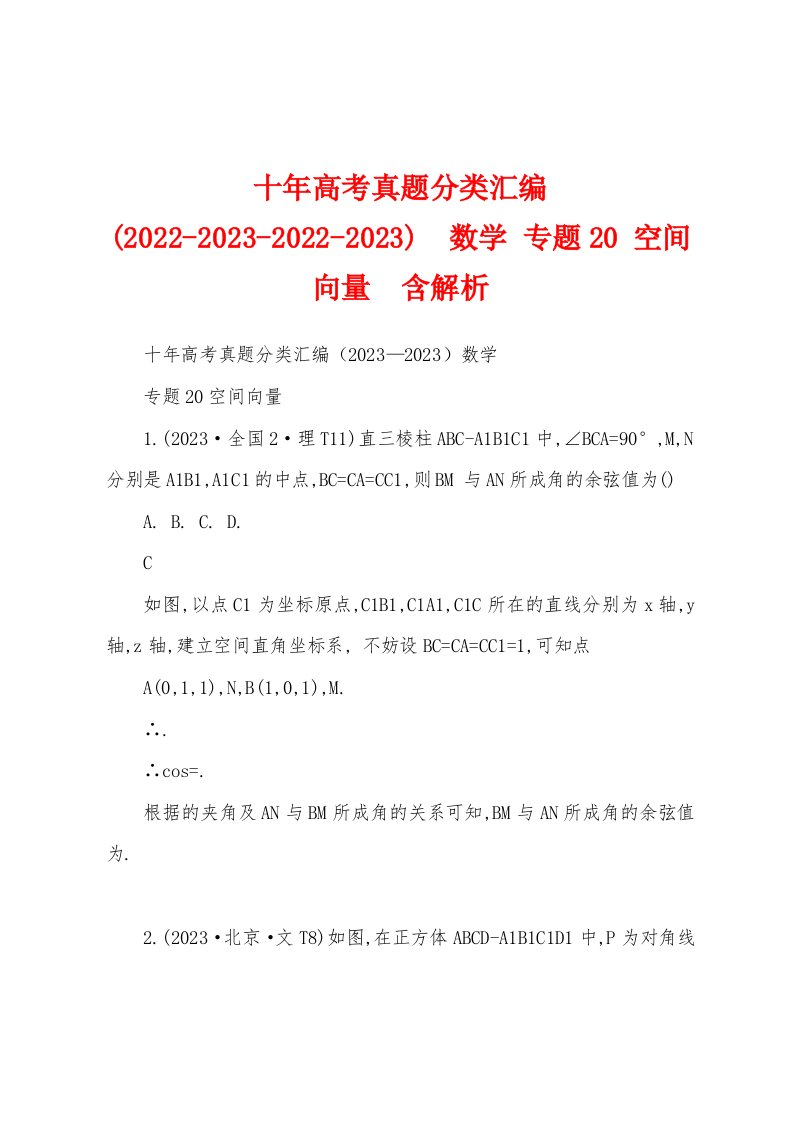 十年高考真题分类汇编(2022-2023-2022-2023) 数学 专题20 空间向量 含解析

十年高考真题分类汇编（2023—2023）数学

专题20空间向量

1.(2023·全国2·理T11)直三棱柱ABC-A1B1C1中,∠BCA=90°,M,N分别是A1B1,A1C1的中点,BC=CA=CC1,则BM 与AN所成角的余弦值为()

A. B. C. D.

C

如图,以点C1为坐标原点,C1B1,C1A1,C1C所在的直线分别为x轴,y轴,z轴,建立空间直角坐标系, 不妨设BC=CA=CC1=1,可知点

A(0,1,1),N,B(1,0,1),M.

∴.

∴cos=.

根据的夹角及AN与BM所成角的关系可知,BM与AN所成角的余弦值为.

2.(2023·北京·文T8)如图,在正方体ABCD-A1B1C1D1中,P为对角线